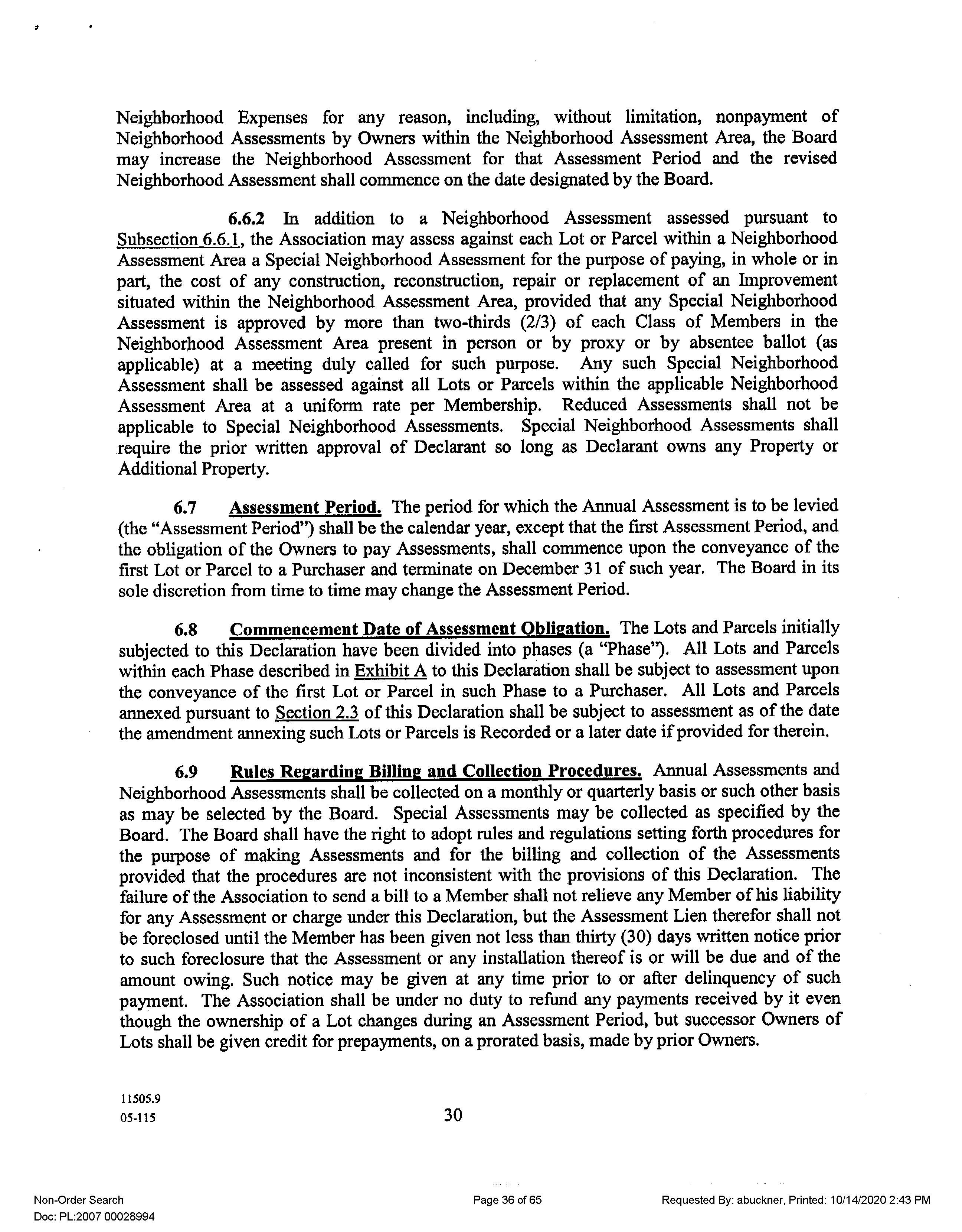 Neighborhood Expenses for any reason, including, without limitation, nonpayment of Neighborhood Assessments by Owners within the Neighborhood Assessment Area, the Board may increase the Neighborhood Assessment for that Assessment Period and the revised Neighborhood Assessment shall commence on the date designated by the Board.

6.6.2 In addition to a Neighborhood Assessment assessed pursuant to Subsection 6.6.1, the Association may assess against each Lot or Parcel within a Neighborhood Assessment Area a Special Neighborhood Assessment for the purpose of paying, in whole or in part, the cost of any construction, reconstruction, repair or replacement of an Improvement situated within the Neighborhood Assessment Area, provided that any Special Neighborhood Assessment is approved by more than two-thirds (2/3) of each Class of Members in the Neighborhood Assessment Area present in person or by proxy or by absentee ballot (as applicable) at a meeting duly called for such purpose. Any such Special Neighborhood Assessment shall be assessed against all Lots or Parcels within the applicable Neighborhood Assessment Area at a uniform rate per Membership. Reduced Assessments shall not be applicable to Special Neighborhood Assessments. Special Neighborhood Assessments shall require the prior written approval of Declarant so long as Declarant owns any Property or Additional Property.

6.7 Assessment Period. The period for which the Annual Assessment is to be levied (the "Assessment Period") shall be the calendar year, except that the first Assessment Period, and the obligation of the Owners to pay Assessments, shall commence upon the conveyance of the first Lot or Parcel to a Purchaser and terminate on December 31 of such year. The Board in its sole discretion from time to time may change the Assessment Period.

6.8 Commencement Date of Assessment Obligation. The Lots and Parcels initially subjected to this Declaration have been divided into phases (a "Phase"). All Lots and Parcels within each Phase described in Exhibit A to this Declaration shall be subject to assessment upon the conveyance of the first Lot or Parcel in such Phase to a Purchaser. All Lots and Parcels annexed pursuant to Section 2.3 of this Declaration shall be subject to assessment as of the date the amendment annexing such Lots or Parcels is Recorded or a later date if provided for therein.

6.9 Rules Regarding Billing and Collection Procedures. Annual Assessments and Neighborhood Assessments shall be collected on a monthly or quarterly basis or such other basis as may be selected by the Board. Special Assessments may be collected as specified by the Board. The Board shall have the right to adopt rules and regulations setting forth procedures for the purpose of making Assessments and for the billing and collection of the Assessments provided that the procedures are not inconsistent with the provisions of this Declaration. The failure of the Association to send a bill to a Member shall not relieve any Member of his liability for any Assessment or charge under this Declaration, but the Assessment Lien therefor shall not be foreclosed until the Member has been given not less than thirty (30) days written notice prior to such foreclosure that the Assessment or any installation thereof is or will be due and of the amount owing. Such notice may be given at any time prior to or after delinquency of such payment. The Association shall be under no duty to refund any payments received by it even though the ownership of a Lot changes during an Assessment Period, but successor Owners of Lots shall be given credit for prepayments, on a prorated basis, made by prior Owners.

11505.9
05-115
30

Non-Order Search
Doc: PL:2007 00028994
Page 36 of 65
Requested By: abuckner, Printed: 10/14/2020 2:43 PM